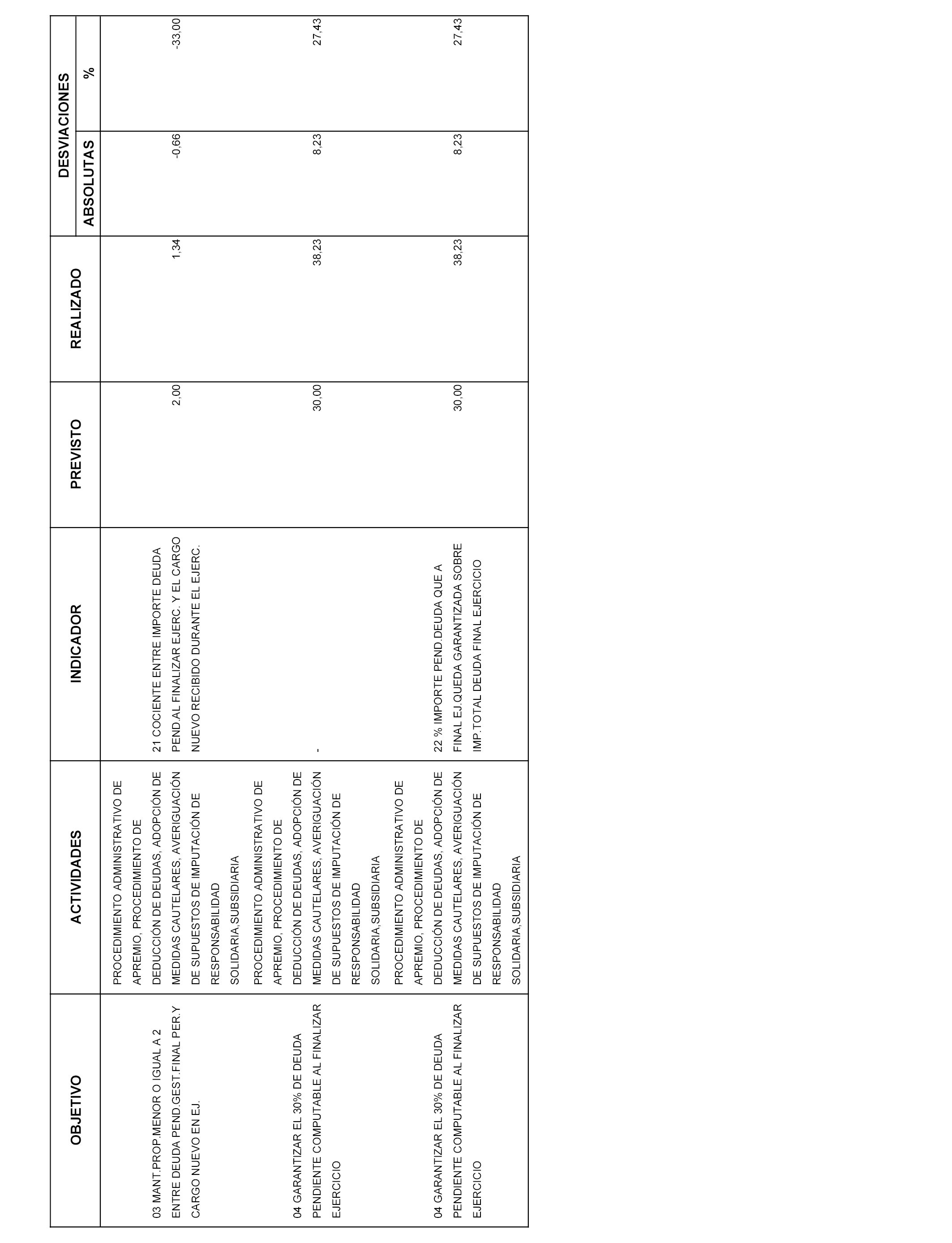 | OBJETIVO | ACTIVIDADES | INDICADOR | PREVISTO | REALIZADO | DESVIACIONES ABSOLUTAS | DESVIACIONES % |
|---|---|---|---|---|---|---|
| 03 MANT.PROP.MENOR O IGUAL A 2 ENTRE DEUDA PEND.GEST.FINAL PER.Y CARGO NUEVO EN EJ. | PROCEDIMIENTO ADMINISTRATIVO DE APREMIO, PROCEDIMIENTO DE DEDUCCIÓN DE DEUDAS, ADOPCIÓN DE MEDIDAS CAUTELARES, AVERIGUACIÓN DE SUPUESTOS DE IMPUTACIÓN DE RESPONSABILIDAD SOLIDARIA,SUBSIDIARIA | 21 COCIENTE ENTRE IMPORTE DEUDA PEND.AL FINALIZAR EJERC. Y EL CARGO NUEVO RECIBIDO DURANTE EL EJERC. | 2,00 | 1,34 | -0,66 | -33,00 |
| 04 GARANTIZAR EL 30% DE DEUDA PENDIENTE COMPUTABLE AL FINALIZAR EJERCICIO | PROCEDIMIENTO ADMINISTRATIVO DE APREMIO, PROCEDIMIENTO DE DEDUCCIÓN DE DEUDAS, ADOPCIÓN DE MEDIDAS CAUTELARES, AVERIGUACIÓN DE SUPUESTOS DE IMPUTACIÓN DE RESPONSABILIDAD SOLIDARIA,SUBSIDIARIA | - | 30,00 | 38,23 | 8,23 | 27,43 |
| 04 GARANTIZAR EL 30% DE DEUDA PENDIENTE COMPUTABLE AL FINALIZAR EJERCICIO | PROCEDIMIENTO ADMINISTRATIVO DE APREMIO, PROCEDIMIENTO DE DEDUCCIÓN DE DEUDAS, ADOPCIÓN DE MEDIDAS CAUTELARES, AVERIGUACIÓN DE SUPUESTOS DE IMPUTACIÓN DE RESPONSABILIDAD SOLIDARIA,SUBSIDIARIA | 22 % IMPORTE PEND.DEUDA QUE A FINAL EJ.QUEDA GARANTIZADA SOBRE IMP.TOTAL DEUDA FINAL EJERCICIO | 30,00 | 38,23 | 8,23 | 27,43 |